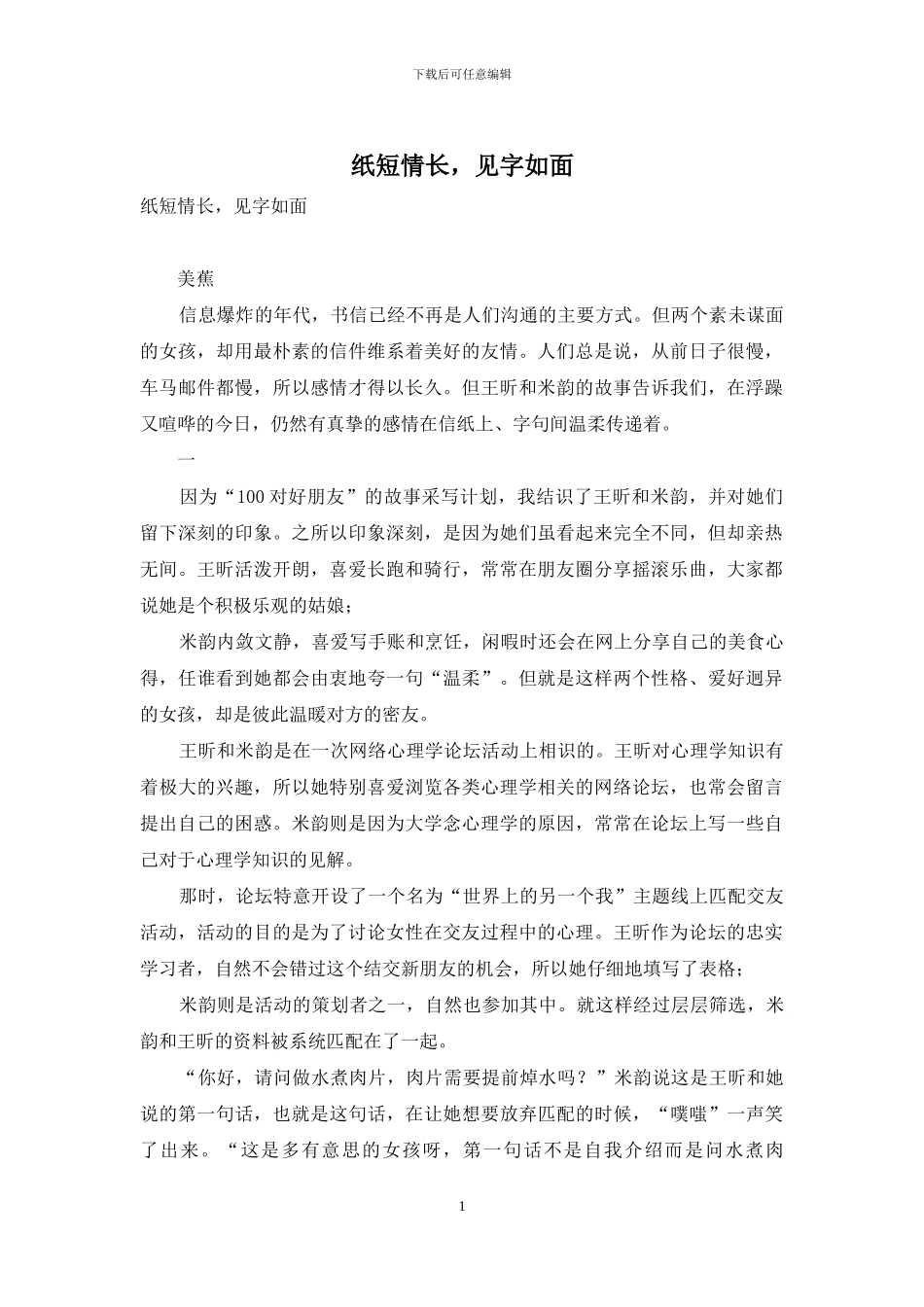 下载后可任意编辑

纸短情长，见字如面

纸短情长，见字如面

美蕉

信息爆炸的年代，书信已经不再是人们沟通的主要方式。但两个素未谋面的女孩，却用最朴素的信件维系着美好的友情。人们总是说，从前日子很慢，车马邮件都慢，所以感情才得以长久。但王昕和米韵的故事告诉我们，在浮躁又喧哗的今日，仍然有真挚的感情在信纸上、字句间温柔传递着。

一

因为“100 对好朋友”的故事采写计划，我结识了王昕和米韵，并对她们留下深刻的印象。之所以印象深刻，是因为她们虽看起来完全不同，但却亲热无间。王昕活泼开朗，喜爱长跑和骑行，常常在朋友圈分享摇滚乐曲，大家都说她是个积极乐观的姑娘；

米韵内敛文静，喜爱写手账和烹饪，闲暇时还会在网上分享自己的美食心得，任谁看到她都会由衷地夸一句“温柔”。但就是这样两个性格、爱好迥异的女孩，却是彼此温暖对方的密友。

王昕和米韵是在一次网络心理学论坛活动上相识的。王昕对心理学知识有着极大的兴趣，所以她特别喜爱浏览各类心理学相关的网络论坛，也常会留言提出自己的困惑。米韵则是因为大学念心理学的原因，常常在论坛上写一些自己对于心理学知识的见解。

那时，论坛特意开设了一个名为“世界上的另一个我”主题线上匹配交友活动，活动的目的是为了讨论女性在交友过程中的心理。王昕作为论坛的忠实学习者，自然不会错过这个结交新朋友的机会，所以她仔细地填写了表格；

米韵则是活动的策划者之一，自然也参加其中。就这样经过层层筛选，米韵和王昕的资料被系统匹配在了一起。

“你好，请问做水煮肉片，肉片需要提前焯水吗？”米韵说这是王昕和她说的第一句话，也就是这句话，在让她想要放弃匹配的时候，“噗嗤”一声笑了出来。“这是多有意思的女孩呀，第一句话不是自我介绍而是问水煮肉

1